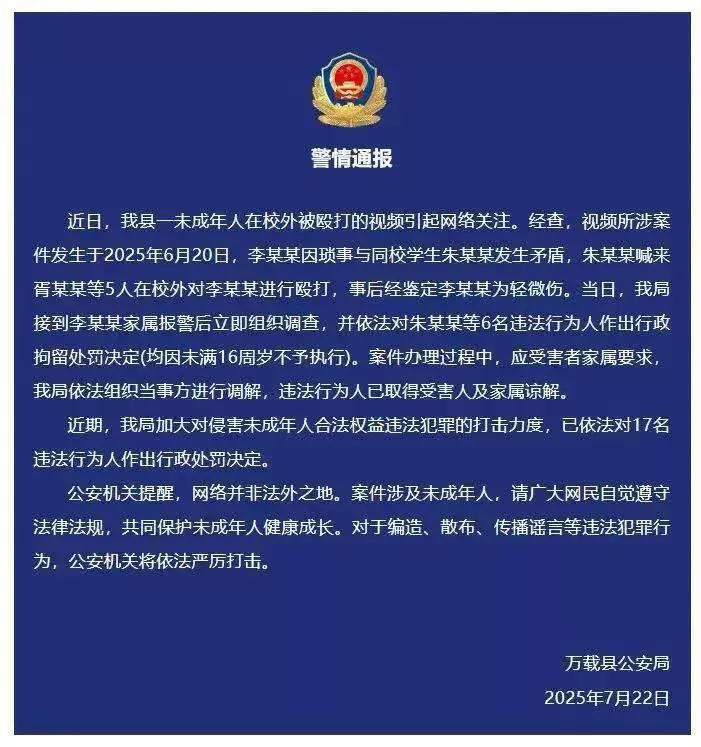 警情通报

近日，我县一未成年人在校外被殴打的视频引起网络关注。经查，视频所涉案件发生于2025年6月20日，李某某因琐事与同校学生朱某某发生矛盾，朱某某喊来胥某某等5人在校外对李某某进行殴打，事后经鉴定李某某为轻微伤。当日，我局接到李某某家属报警后立即组织调查，并依法对朱某某等6名违法行为人作出行政拘留处罚决定(均因未满16周岁不予执行)。案件办理过程中，应受害者家属要求，我局依法组织当事方进行调解，违法行为人已取得受害人及家属谅解。

近期，我局加大对侵害未成年人合法权益违法犯罪的打击力度，已依法对17名违法行为人作出行政处罚决定。

公安机关提醒，网络并非法外之地。案件涉及未成年人，请广大网民自觉遵守法律法规，共同保护未成年人健康成长。对于编造、散布、传播谣言等违法犯罪行为，公安机关将依法严厉打击。

万载县公安局
2025年7月22日